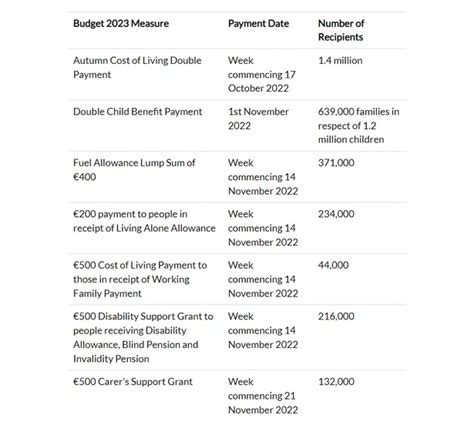 | Budget 2023 Measure | Payment Date | Number of Recipients |
|---|---|---|
| Autumn Cost of Living Double Payment | Week commencing 17 October 2022 | 1.4 million |
| Double Child Benefit Payment | 1st November 2022 | 639,000 families in respect of 1.2 million children |
| Fuel Allowance Lump Sum of €400 | Week commencing 14 November 2022 | 371,000 |
| €200 payment to people in receipt of Living Alone Allowance | Week commencing 14 November 2022 | 234,000 |
| €500 Cost of Living Payment to those in receipt of Working Family Payment | Week commencing 14 November 2022 | 44,000 |
| €500 Disability Support Grant to people receiving Disability Allowance, Blind Pension and Invalidity Pension | Week commencing 14 November 2022 | 216,000 |
| €500 Carer's Support Grant | Week commencing 21 November 2022 | 132,000 |